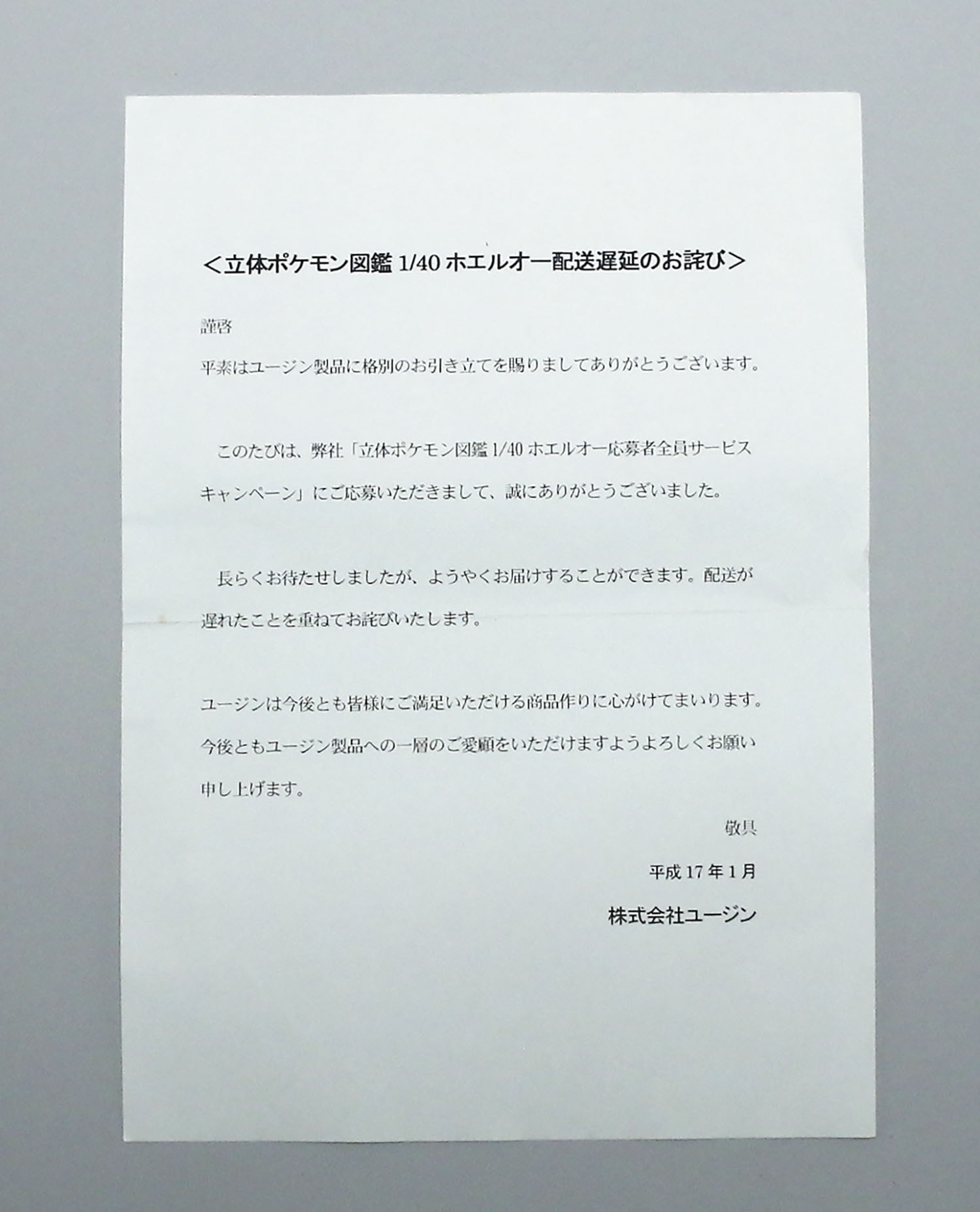 ＜立体ポケモン図鑑 1/40 ホエルオー配送遅延のお詫び＞

謹啓

平素はユージン製品に格別のお引き立てを賜りましてありがとうございます。

このたびは、弊社「立体ポケモン図鑑 1/40 ホエルオー応募者全員サービスキャンペーン」にご応募いただきまして、誠にありがとうございました。

長らくお待たせしましたが、ようやくお届けすることができます。配送が遅れたことを重ねてお詫びいたします。

ユージンは今後とも皆様にご満足いただける商品作りに心がけてまいります。今後ともユージン製品への一層のご愛顧をいただけますようよろしくお願い申し上げます。

敬具

平成 17 年 1 月

株式会社ユージン